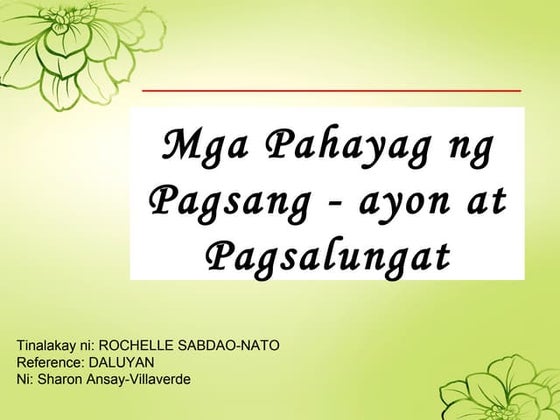 Mga Pahayag ng Pagsang - ayon at Pagsalungat

Tinalakay ni: ROCHELLE SABDAO-NATO
Reference: DALUYAN
Ni: Sharon Ansay-Villaverde